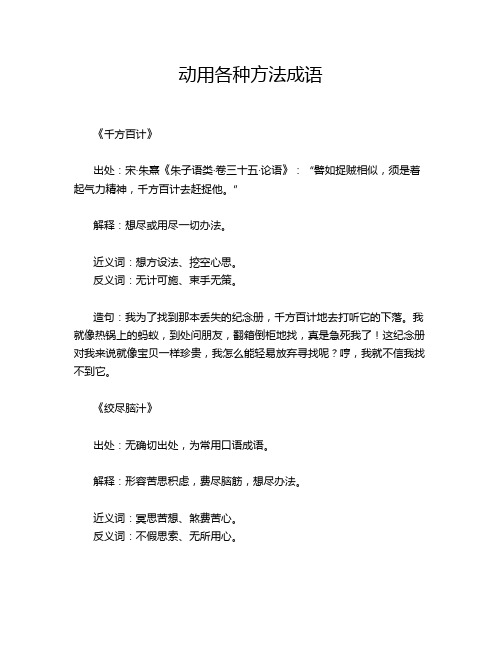 动用各种方法成语

《千方百计》

出处：宋·朱熹《朱子语类·卷三十五·论语》：“譬如捉贼相似，须是著起气力精神，千方百计去赶捉他。”

解释：想尽或用尽一切办法。

近义词：想方设法、挖空心思。
反义词：无计可施、束手无策。

造句：我为了找到那本丢失的纪念册，千方百计地去打听它的下落。我就像热锅上的蚂蚁，到处问朋友，翻箱倒柜地找，真是急死我了！这纪念册对我来说就像宝贝一样珍贵，我怎么能轻易放弃寻找呢？哼，我就不信我找不到它。

《绞尽脑汁》

出处：无确切出处，为常用口语成语。

解释：形容苦思积虑，费尽脑筋，想尽办法。

近义词：冥思苦想、煞费苦心。
反义词：不假思索、无所用心。